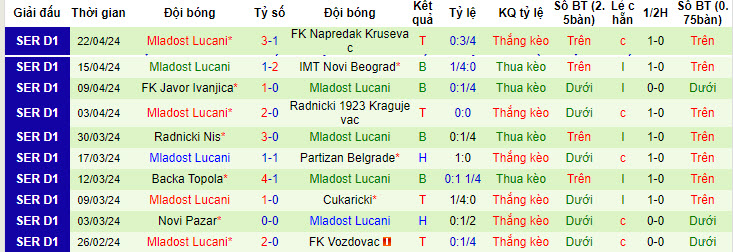 | Giải đấu | Thời gian | Đội bóng | Tỷ số | Đội bóng | Kết quả | Tỷ lệ | KQ tỷ lệ | Số BT (2.5bàn) | Lẻ chẵn | 1/2H | Số BT (0.75bàn) |
|---|---|---|---|---|---|---|---|---|---|---|---|
| SER D1 | 22/04/24 | Mladost Lucani* | 3-1 | FK Napredak Krusevac | T | 0:3/4 | Thắng kèo | Trên | c | 1-0 | Trên |
| SER D1 | 15/04/24 | Mladost Lucani | 1-2 | IMT Novi Beograd* | B | 1/4:0 | Thua kèo | Trên | l | 1-0 | Trên |
| SER D1 | 09/04/24 | FK Javor Ivanjica* | 1-0 | Mladost Lucani | B | 0:1/4 | Thua kèo | Dưới | l | 0-0 | Dưới |
| SER D1 | 03/04/24 | Mladost Lucani* | 2-0 | Radnicki 1923 Kragujevac | T | 0:0 | Thắng kèo | Dưới | c | 1-0 | Trên |
| SER D1 | 30/03/24 | Radnicki Nis* | 3-0 | Mladost Lucani | B | 0:1/4 | Thua kèo | Trên | l | 1-0 | Trên |
| SER D1 | 17/03/24 | Mladost Lucani | 1-1 | Partizan Belgrade* | H | 1:0 | Thắng kèo | Dưới | c | 1-0 | Trên |
| SER D1 | 12/03/24 | Backa Topola* | 4-1 | Mladost Lucani | B | 0:1 1/4 | Thua kèo | Trên | l | 1-0 | Trên |
| SER D1 | 09/03/24 | Mladost Lucani | 1-0 | Cukaricki* | T | 1/4:0 | Thắng kèo | Dưới | l | 1-0 | Trên |
| SER D1 | 03/03/24 | Novi Pazar* | 0-0 | Mladost Lucani | H | 0:1/2 | Thắng kèo | Dưới | c | 0-0 | Dưới |
| SER D1 | 26/02/24 | Mladost Lucani* | 2-0 | FK Vozdovac | T | 0:1/4 | Thắng kèo | Dưới | c | 0-0 | Dưới |